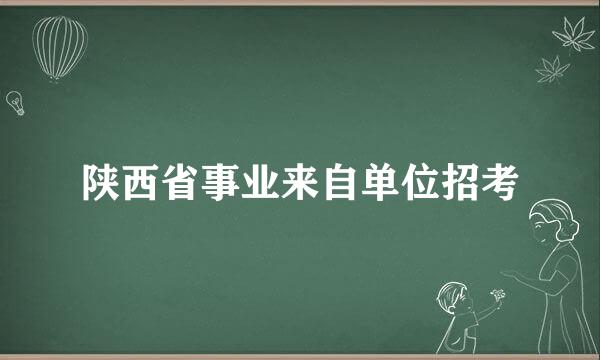 陕西省事业来自单位招考